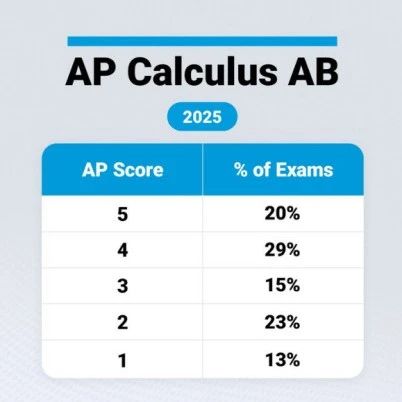 AP Calculus AB

2025

| AP Score | % of Exams |
|---|---|
| 5 | 20% |
| 4 | 29% |
| 3 | 15% |
| 2 | 23% |
| 1 | 13% |